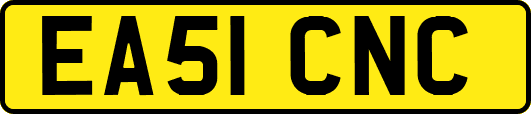 EA51 CNC